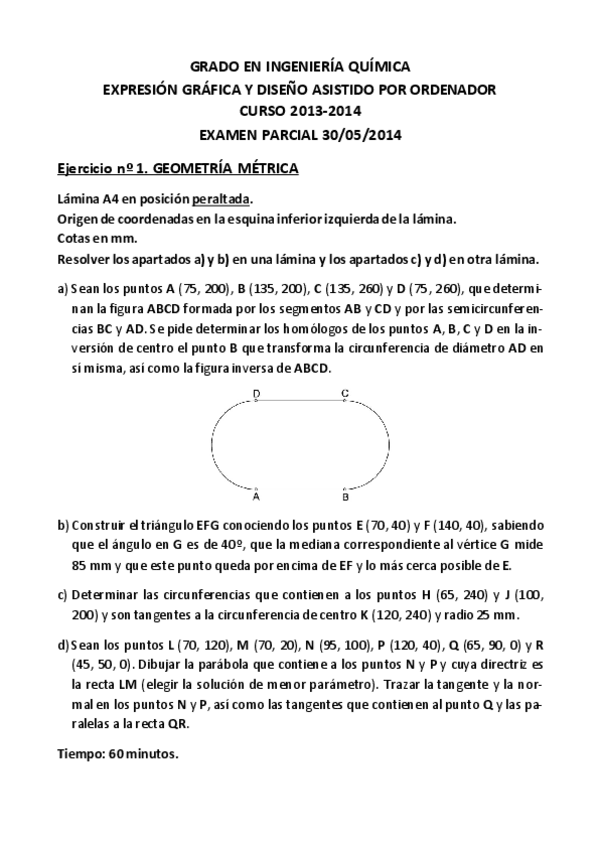 GRADO EN INGENIERÍA QUÍMICA
EXPRESIÓN GRÁFICA Y DISEÑO ASISTIDO POR ORDENADOR
CURSO 2013-2014
EXAMEN PARCIAL 30/05/2014

Ejercicio nº 1. GEOMETRÍA MÉTRICA

Lámina A4 en posición peraltada.
Origen de coordenadas en la esquina inferior izquierda de la lámina.
Cotas en mm.
Resolver los apartados a) y b) en una lámina y los apartados c) y d) en otra lámina.

a) Sean los puntos A (75, 200), B (135, 200), C (135, 260) y D (75, 260), que determinan la figura ABCD formada por los segmentos AB y CD y por las semicircunferencias BC y AD. Se pide determinar los homólogos de los puntos A, B, C y D en la inversión de centro el punto B que transforma la circunferencia de diámetro AD en sí misma, así como la figura inversa de ABCD.

D C
A B

b) Construir el triángulo EFG conociendo los puntos E (70, 40) y F (140, 40), sabiendo que el ángulo en G es de 40º, que la mediana correspondiente al vértice G mide 85 mm y que este punto queda por encima de EF y lo más cerca posible de E.

c) Determinar las circunferencias que contienen a los puntos H (65, 240) y J (100, 200) y son tangentes a la circunferencia de centro K (120, 240) y radio 25 mm.

d) Sean los puntos L (70, 120), M (70, 20), N (95, 100), P (120, 40), Q (65, 90, 0) y R (45, 50, 0). Dibujar la parábola que contiene a los puntos N y P y cuya directriz es la recta LM (elegir la solución de menor parámetro). Trazar la tangente y la normal en los puntos N y P, así como las tangentes que contienen al punto Q y las paralelas a la recta QR.

Tiempo: 60 minutos.